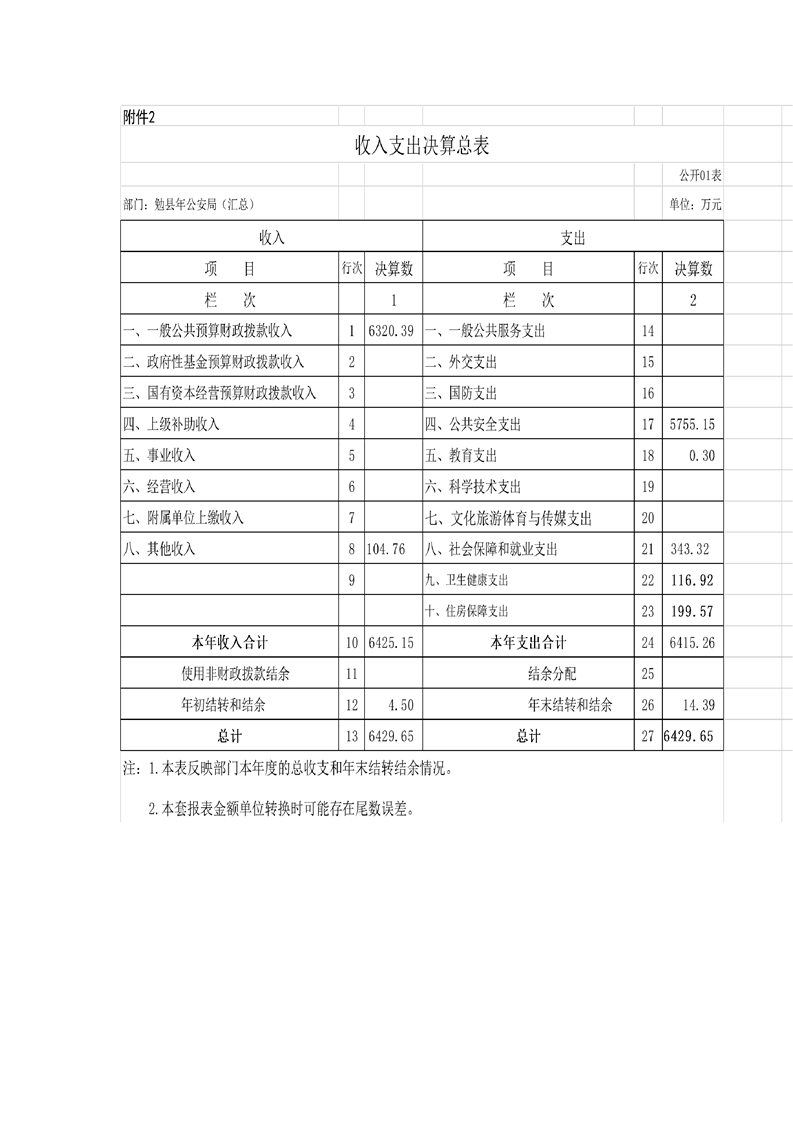 附件2

收入支出决算总表

公开01表

部门：勉县年公安局（汇总）

单位：万元

| 收入 | | | 支出 | | |
|---|---|---|---|---|---|
| 项　　目 | 行次 | 决算数 | 项　　目 | 行次 | 决算数 |
| 栏　　次 | | 1 | 栏　　次 | | 2 |
| 一、一般公共预算财政拨款收入 | 1 | 6320.39 | 一、一般公共服务支出 | 14 | |
| 二、政府性基金预算财政拨款收入 | 2 | | 二、外交支出 | 15 | |
| 三、国有资本经营预算财政拨款收入 | 3 | | 三、国防支出 | 16 | |
| 四、上级补助收入 | 4 | | 四、公共安全支出 | 17 | 5755.15 |
| 五、事业收入 | 5 | | 五、教育支出 | 18 | 0.30 |
| 六、经营收入 | 6 | | 六、科学技术支出 | 19 | |
| 七、附属单位上缴收入 | 7 | | 七、文化旅游体育与传媒支出 | 20 | |
| 八、其他收入 | 8 | 104.76 | 八、社会保障和就业支出 | 21 | 343.32 |
| | 9 | | 九、卫生健康支出 | 22 | 116.92 |
| | | | 十、住房保障支出 | 23 | 199.57 |
| 本年收入合计 | 10 | 6425.15 | 本年支出合计 | 24 | 6415.26 |
| 使用非财政拨款结余 | 11 | | 结余分配 | 25 | |
| 年初结转和结余 | 12 | 4.50 | 年末结转和结余 | 26 | 14.39 |
| 总计 | 13 | 6429.65 | 总计 | 27 | 6429.65 |

注：1.本表反映部门本年度的总收支和年末结转结余情况。

2.本套报表金额单位转换时可能存在尾数误差。